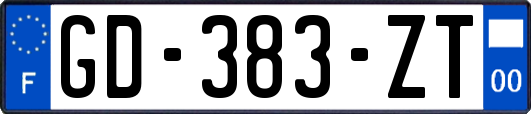 F
GD-383-ZT
00